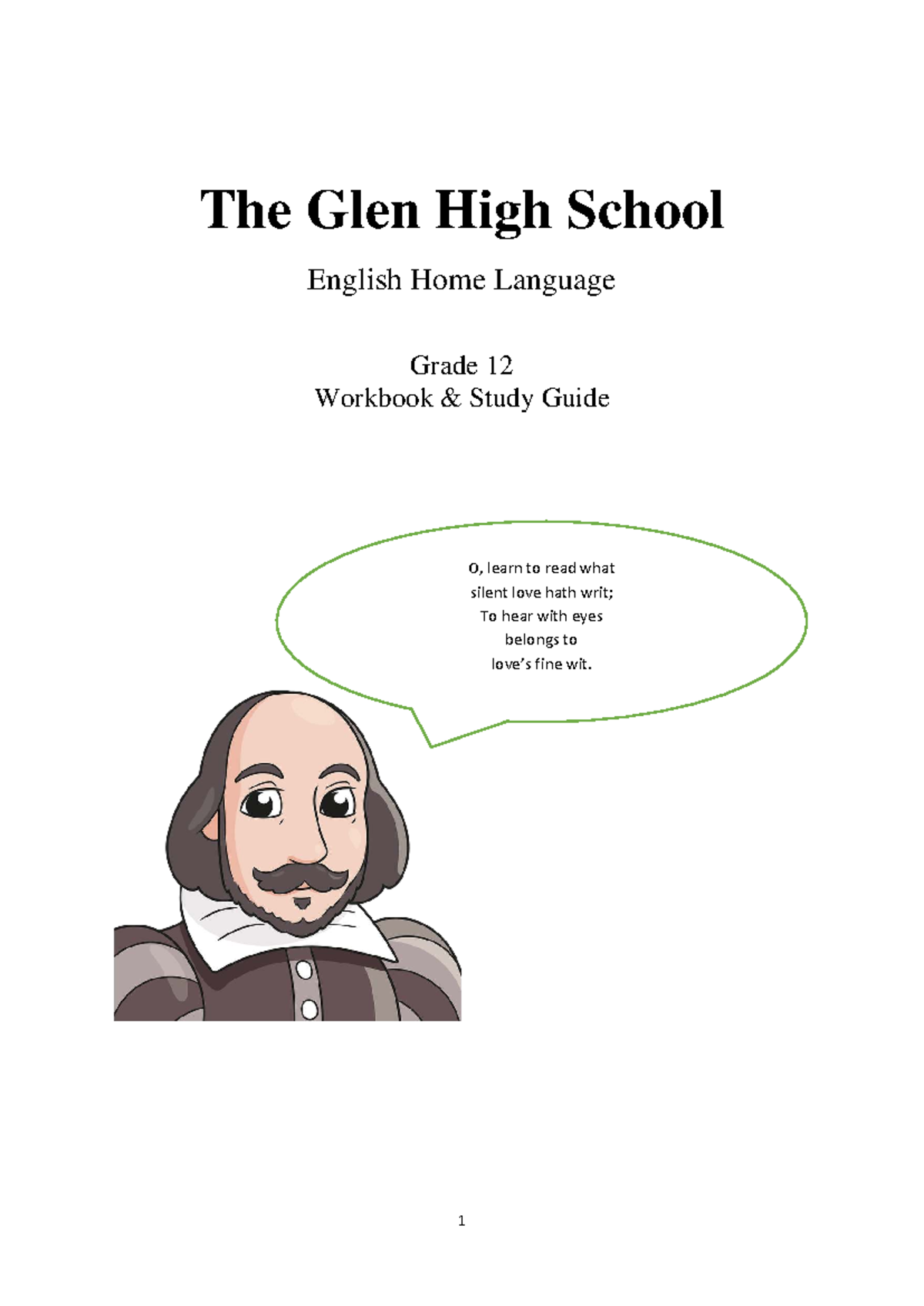 The Glen High School

English Home Language

Grade 12
Workbook & Study Guide

O, learn to read what silent love hath writ; To hear with eyes belongs to love's fine wit.

1